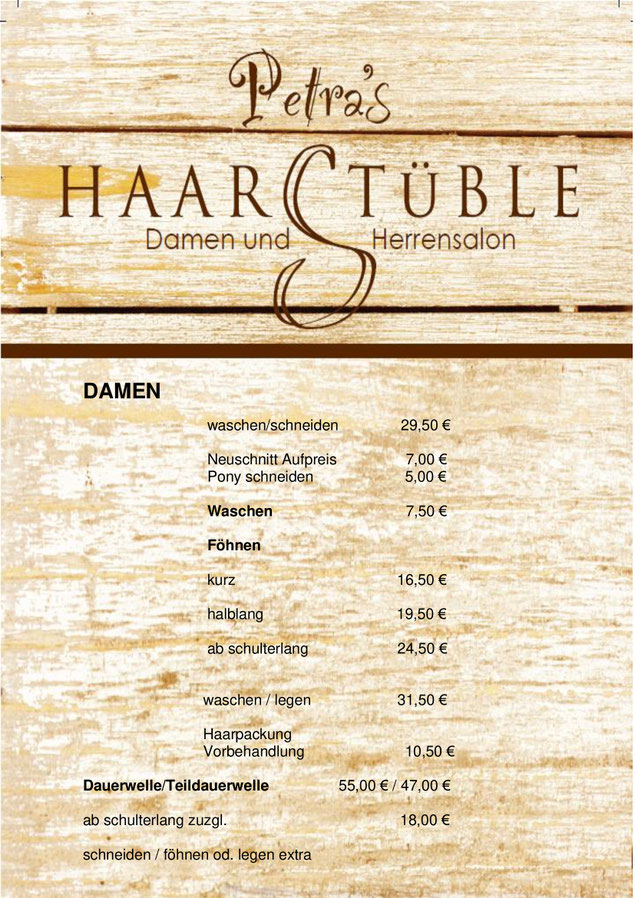 Petra's

HAARSTÜBLE

Damen und Herrensalon

DAMEN

waschen/schneiden 29,50 €

Neuschnitt Aufpreis 7,00 €
Pony schneiden 5,00 €

Waschen 7,50 €

Föhnen

kurz 16,50 €

halblang 19,50 €

ab schulterlang 24,50 €

waschen / legen 31,50 €

Haarpackung
Vorbehandlung 10,50 €

Dauerwelle/Teildauerwelle 55,00 € / 47,00 €

ab schulterlang zuzgl. 18,00 €

schneiden / föhnen od. legen extra